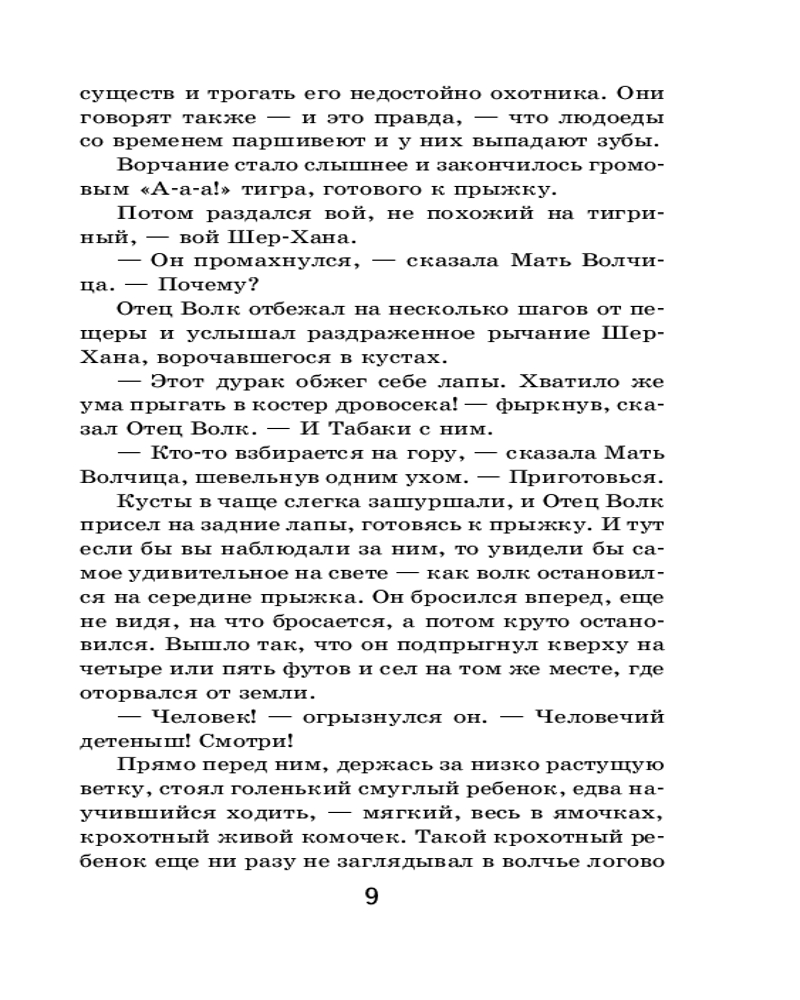 существ и трогать его недостойно охотника. Они говорят также — и это правда, — что людоеды со временем паршивеют и у них выпадают зубы.

Ворчание стало слышнее и закончилось громовым «А-а-а!» тигра, готового к прыжку.

Потом раздался вой, не похожий на тигриный, — вой Шер-Хана.

— Он промахнулся, — сказала Мать Волчица. — Почему?

Отец Волк отбежал на несколько шагов от пещеры и услышал раздраженное рычание Шер-Хана, ворочавшегося в кустах.

— Этот дурак обжег себе лапы. Хватило же ума прыгать в костер дровосека! — фыркнув, сказал Отец Волк. — И Табаки с ним.

— Кто-то взбирается на гору, — сказала Мать Волчица, шевельнув одним ухом. — Приготовься.

Кусты в чаще слегка зашуршали, и Отец Волк присел на задние лапы, готовясь к прыжку. И тут если бы вы наблюдали за ним, то увидели бы самое удивительное на свете — как волк остановился на середине прыжка. Он бросился вперед, еще не видя, на что бросается, а потом круто остановился. Вышло так, что он подпрыгнул кверху на четыре или пять футов и сел на том же месте, где оторвался от земли.

— Человек! — огрызнулся он. — Человечий детеныш! Смотри!

Прямо перед ним, держась за низко растущую ветку, стоял голенький смуглый ребенок, едва научившийся ходить, — мягкий, весь в ямочках, крохотный живой комочек. Такой крохотный ребенок еще ни разу не заглядывал в волчье логово

9